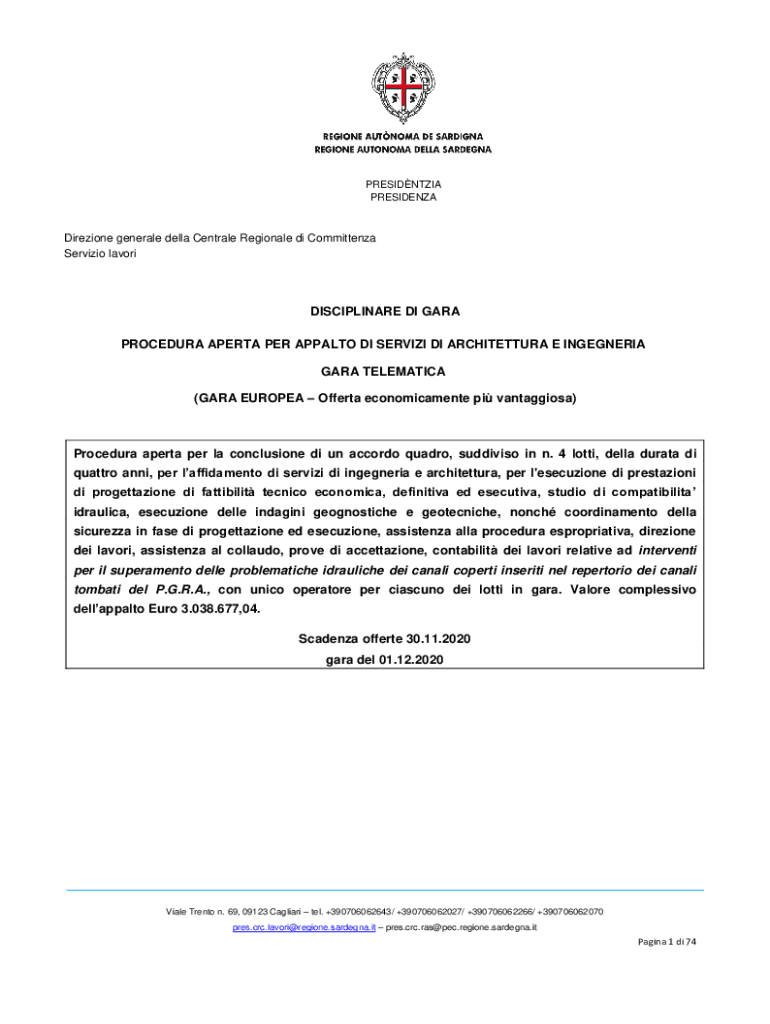 REGIONE AUTÒNOMA DE SARDIGNA
REGIONE AUTONOMA DELLA SARDEGNA

PRESIDÈNTZIA
PRESIDENZA

Direzione generale della Centrale Regionale di Committenza
Servizio lavori

DISCIPLINARE DI GARA

PROCEDURA APERTA PER APPALTO DI SERVIZI DI ARCHITETTURA E INGEGNERIA

GARA TELEMATICA

(GARA EUROPEA – Offerta economicamente più vantaggiosa)

Procedura aperta per la conclusione di un accordo quadro, suddiviso in n. 4 lotti, della durata di quattro anni, per l'affidamento di servizi di ingegneria e architettura, per l'esecuzione di prestazioni di progettazione di fattibilità tecnico economica, definitiva ed esecutiva, studio di compatibilita' idraulica, esecuzione delle indagini geognostiche e geotecniche, nonché coordinamento della sicurezza in fase di progettazione ed esecuzione, assistenza alla procedura espropriativa, direzione dei lavori, assistenza al collaudo, prove di accettazione, contabilità dei lavori relative ad interventi per il superamento delle problematiche idrauliche dei canali coperti inseriti nel repertorio dei canali tombati del P.G.R.A., con unico operatore per ciascuno dei lotti in gara. Valore complessivo dell'appalto Euro 3.038.677,04.

Scadenza offerte 30.11.2020
gara del 01.12.2020

Viale Trento n. 69, 09123 Cagliari – tel. +390706062643/ +390706062027/ +390706062266/ +390706062070
pres.crc.lavori@regione.sardegna.it – pres.crc.ras@pec.regione.sardegna.it

Pagina 1 di 74